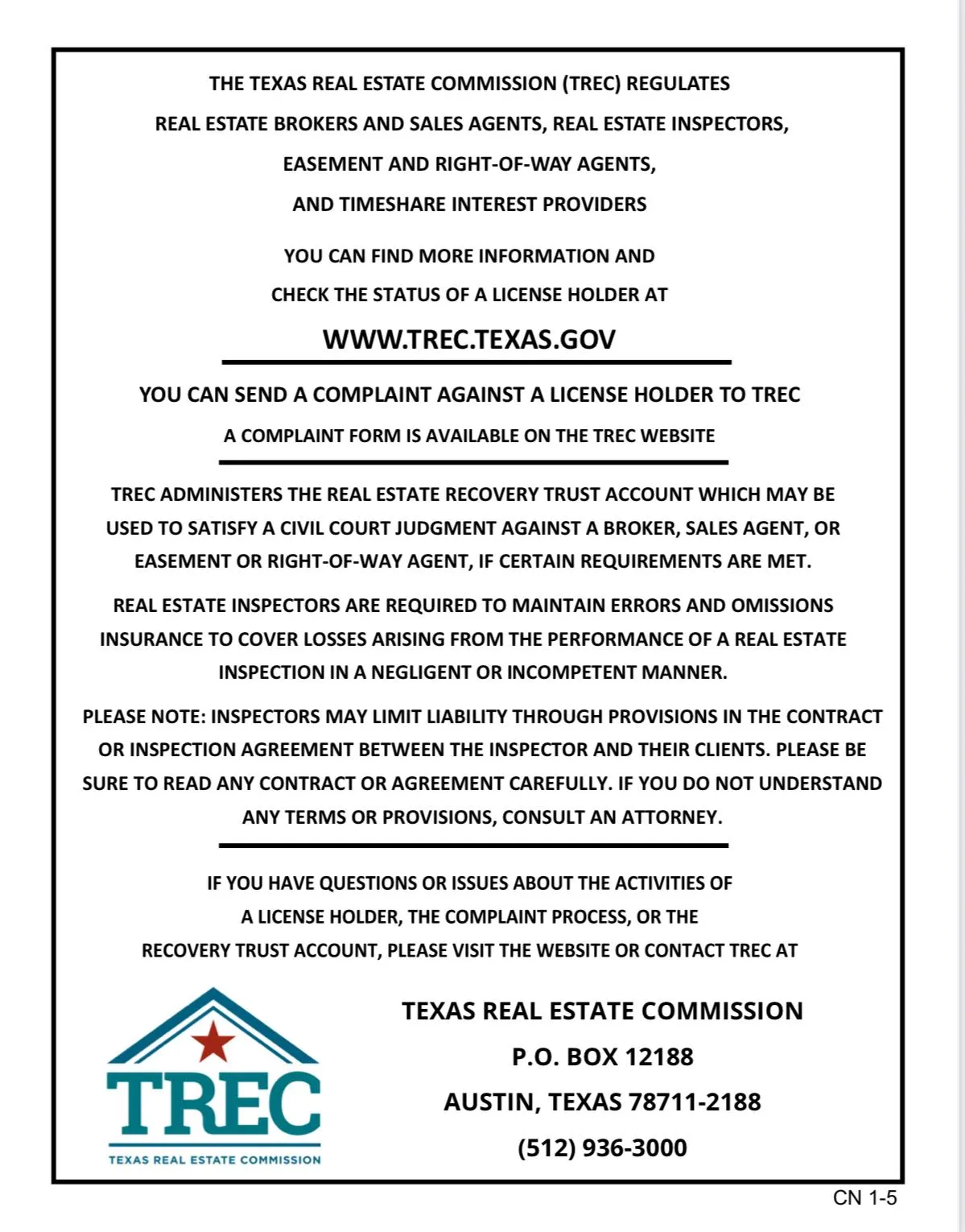 THE TEXAS REAL ESTATE COMMISSION (TREC) REGULATES
REAL ESTATE BROKERS AND SALES AGENTS, REAL ESTATE INSPECTORS,
EASEMENT AND RIGHT-OF-WAY AGENTS,
AND TIMESHARE INTEREST PROVIDERS

YOU CAN FIND MORE INFORMATION AND
CHECK THE STATUS OF A LICENSE HOLDER AT

WWW.TREC.TEXAS.GOV

YOU CAN SEND A COMPLAINT AGAINST A LICENSE HOLDER TO TREC

A COMPLAINT FORM IS AVAILABLE ON THE TREC WEBSITE

TREC ADMINISTERS THE REAL ESTATE RECOVERY TRUST ACCOUNT WHICH MAY BE USED TO SATISFY A CIVIL COURT JUDGMENT AGAINST A BROKER, SALES AGENT, OR EASEMENT OR RIGHT-OF-WAY AGENT, IF CERTAIN REQUIREMENTS ARE MET.

REAL ESTATE INSPECTORS ARE REQUIRED TO MAINTAIN ERRORS AND OMISSIONS INSURANCE TO COVER LOSSES ARISING FROM THE PERFORMANCE OF A REAL ESTATE INSPECTION IN A NEGLIGENT OR INCOMPETENT MANNER.

PLEASE NOTE: INSPECTORS MAY LIMIT LIABILITY THROUGH PROVISIONS IN THE CONTRACT OR INSPECTION AGREEMENT BETWEEN THE INSPECTOR AND THEIR CLIENTS. PLEASE BE SURE TO READ ANY CONTRACT OR AGREEMENT CAREFULLY. IF YOU DO NOT UNDERSTAND ANY TERMS OR PROVISIONS, CONSULT AN ATTORNEY.

IF YOU HAVE QUESTIONS OR ISSUES ABOUT THE ACTIVITIES OF A LICENSE HOLDER, THE COMPLAINT PROCESS, OR THE RECOVERY TRUST ACCOUNT, PLEASE VISIT THE WEBSITE OR CONTACT TREC AT

TREC
TEXAS REAL ESTATE COMMISSION

TEXAS REAL ESTATE COMMISSION
P.O. BOX 12188
AUSTIN, TEXAS 78711-2188
(512) 936-3000

CN 1-5